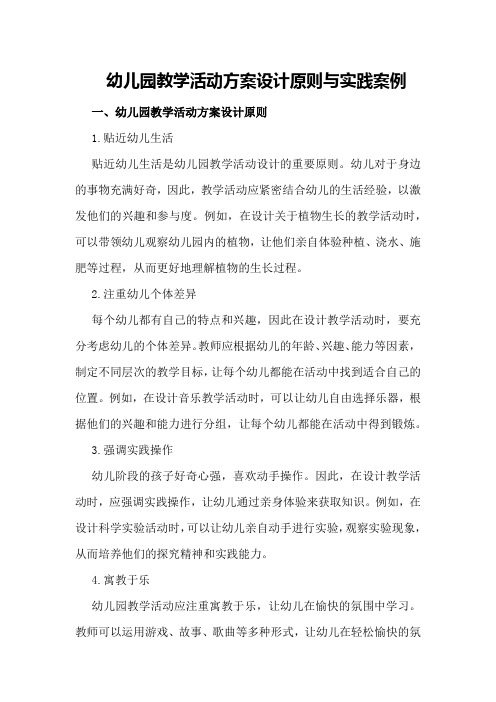 幼儿园教学活动方案设计原则与实践案例

一、幼儿园教学活动方案设计原则

1.贴近幼儿生活

贴近幼儿生活是幼儿园教学活动设计的重要原则。幼儿对于身边的事物充满好奇，因此，教学活动应紧密结合幼儿的生活经验，以激发他们的兴趣和参与度。例如，在设计关于植物生长的教学活动时，可以带领幼儿观察幼儿园内的植物，让他们亲自体验种植、浇水、施肥等过程，从而更好地理解植物的生长过程。

2.注重幼儿个体差异

每个幼儿都有自己的特点和兴趣，因此在设计教学活动时，要充分考虑幼儿的个体差异。教师应根据幼儿的年龄、兴趣、能力等因素，制定不同层次的教学目标，让每个幼儿都能在活动中找到适合自己的位置。例如，在设计音乐教学活动时，可以让幼儿自由选择乐器，根据他们的兴趣和能力进行分组，让每个幼儿都能在活动中得到锻炼。

3.强调实践操作

幼儿阶段的孩子好奇心强，喜欢动手操作。因此，在设计教学活动时，应强调实践操作，让幼儿通过亲身体验来获取知识。例如，在设计科学实验活动时，可以让幼儿亲自动手进行实验，观察实验现象，从而培养他们的探究精神和实践能力。

4.寓教于乐

幼儿园教学活动应注重寓教于乐，让幼儿在愉快的氛围中学习。教师可以运用游戏、故事、歌曲等多种形式，让幼儿在轻松愉快的氛